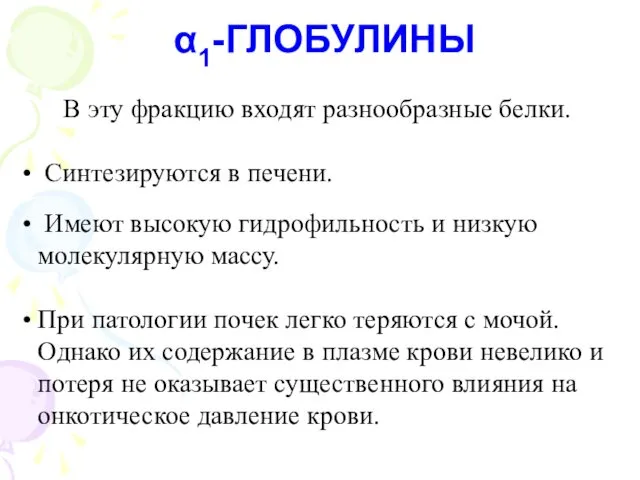 $\alpha_1$-ГЛОБУЛИНЫ

В эту фракцию входят разнообразные белки.

• Синтезируются в печени.

• Имеют высокую гидрофильность и низкую молекулярную массу.

• При патологии почек легко теряются с мочой. Однако их содержание в плазме крови невелико и потеря не оказывает существенного влияния на онкотическое давление крови.